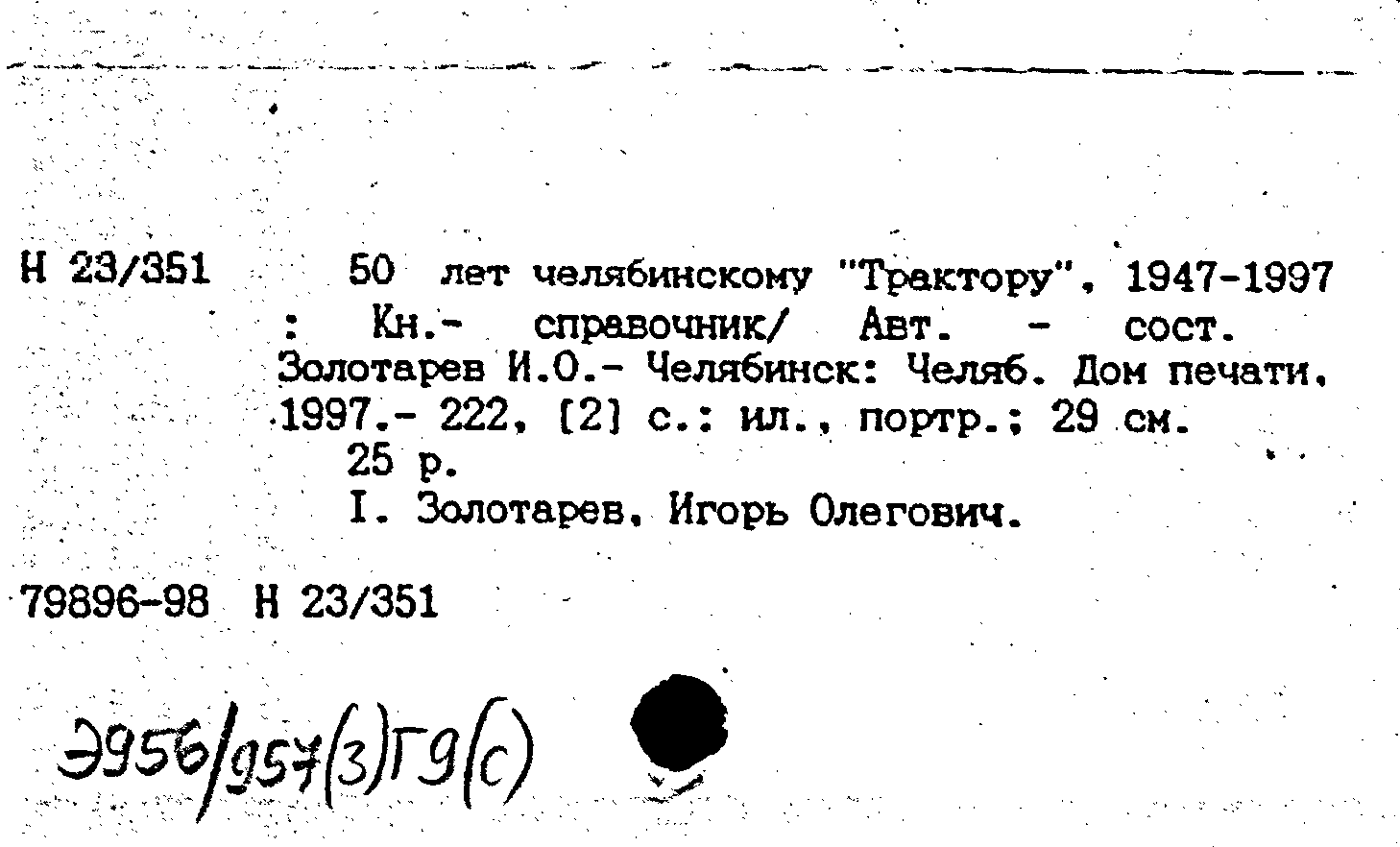 Н 23/351 50 лет челябинскому "Трактору", 1947-1997 : Кн.- справочник/ Авт. - сост. Золотарев И.О.- Челябинск: Челяб. Дом печати, 1997.- 222, [2] с.: ил., портр.; 29 см.
25 р.
I. Золотарев, Игорь Олегович.

79896-98 Н 23/351

Э956/957(3)Г9(с)